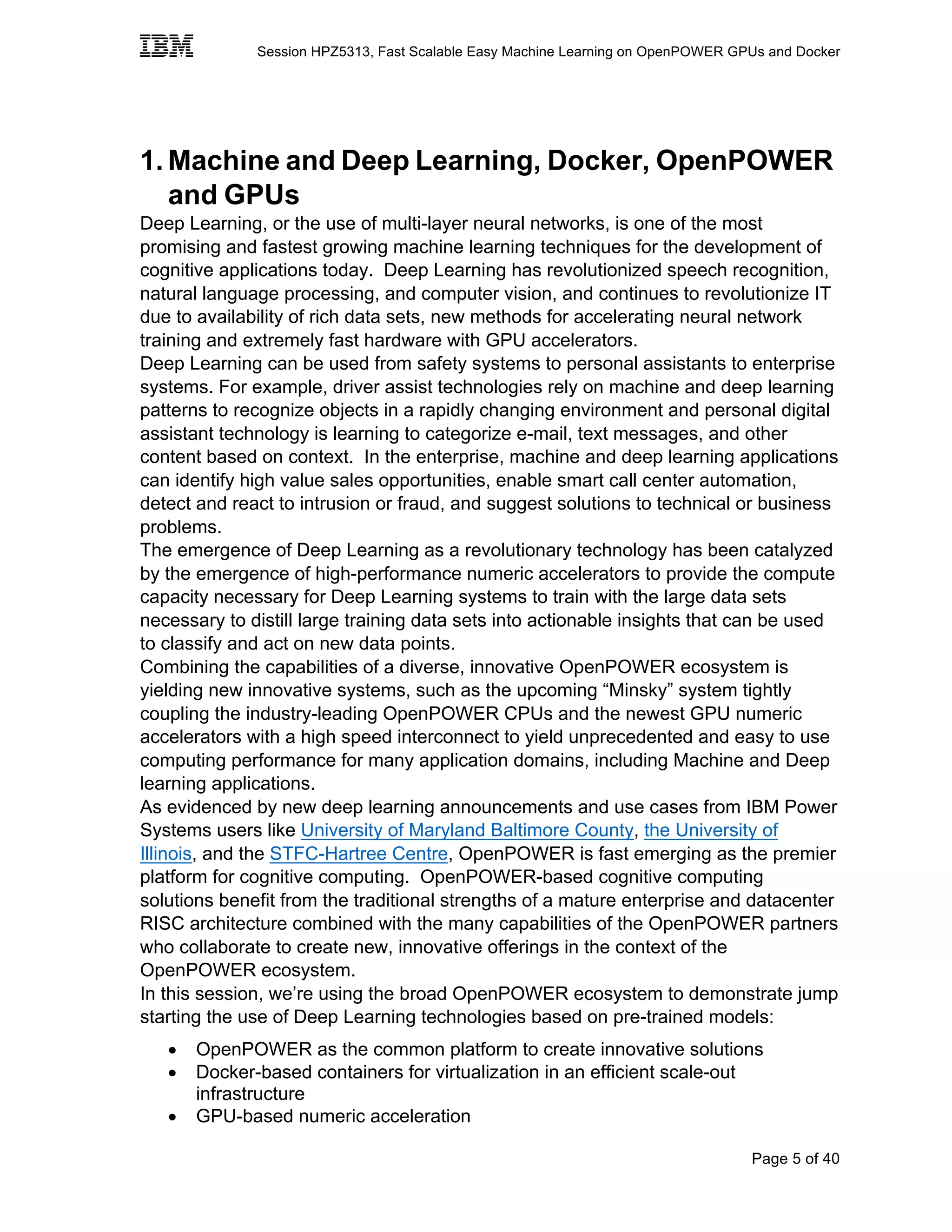 IBM Session HPZ5313, Fast Scalable Easy Machine Learning on OpenPOWER GPUs and Docker

1. Machine and Deep Learning, Docker, OpenPOWER and GPUs

Deep Learning, or the use of multi-layer neural networks, is one of the most promising and fastest growing machine learning techniques for the development of cognitive applications today. Deep Learning has revolutionized speech recognition, natural language processing, and computer vision, and continues to revolutionize IT due to availability of rich data sets, new methods for accelerating neural network training and extremely fast hardware with GPU accelerators.

Deep Learning can be used from safety systems to personal assistants to enterprise systems. For example, driver assist technologies rely on machine and deep learning patterns to recognize objects in a rapidly changing environment and personal digital assistant technology is learning to categorize e-mail, text messages, and other content based on context. In the enterprise, machine and deep learning applications can identify high value sales opportunities, enable smart call center automation, detect and react to intrusion or fraud, and suggest solutions to technical or business problems.

The emergence of Deep Learning as a revolutionary technology has been catalyzed by the emergence of high-performance numeric accelerators to provide the compute capacity necessary for Deep Learning systems to train with the large data sets necessary to distill large training data sets into actionable insights that can be used to classify and act on new data points.

Combining the capabilities of a diverse, innovative OpenPOWER ecosystem is yielding new innovative systems, such as the upcoming “Minsky” system tightly coupling the industry-leading OpenPOWER CPUs and the newest GPU numeric accelerators with a high speed interconnect to yield unprecedented and easy to use computing performance for many application domains, including Machine and Deep learning applications.

As evidenced by new deep learning announcements and use cases from IBM Power Systems users like University of Maryland Baltimore County, the University of Illinois, and the STFC-Hartree Centre, OpenPOWER is fast emerging as the premier platform for cognitive computing. OpenPOWER-based cognitive computing solutions benefit from the traditional strengths of a mature enterprise and datacenter RISC architecture combined with the many capabilities of the OpenPOWER partners who collaborate to create new, innovative offerings in the context of the OpenPOWER ecosystem.

In this session, we’re using the broad OpenPOWER ecosystem to demonstrate jump starting the use of Deep Learning technologies based on pre-trained models:

• OpenPOWER as the common platform to create innovative solutions
• Docker-based containers for virtualization in an efficient scale-out infrastructure
• GPU-based numeric acceleration

Page 5 of 40